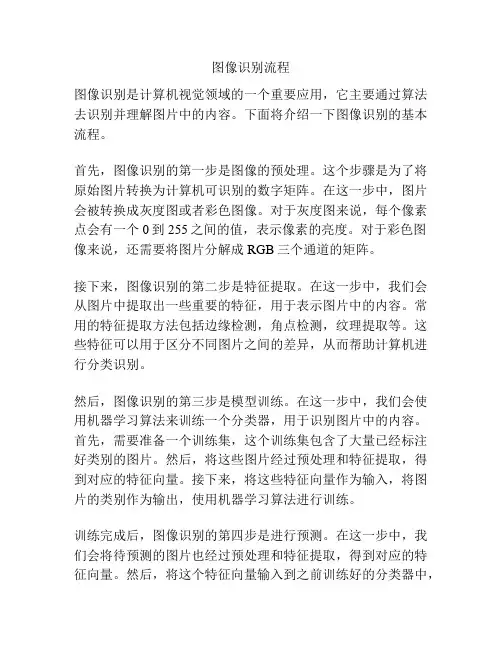 图像识别流程

图像识别是计算机视觉领域的一个重要应用，它主要通过算法去识别并理解图片中的内容。下面将介绍一下图像识别的基本流程。

首先，图像识别的第一步是图像的预处理。这个步骤是为了将原始图片转换为计算机可识别的数字矩阵。在这一步中，图片会被转换成灰度图或者彩色图像。对于灰度图来说，每个像素点会有一个 0 到 255 之间的值，表示像素的亮度。对于彩色图像来说，还需要将图片分解成 RGB 三个通道的矩阵。

接下来，图像识别的第二步是特征提取。在这一步中，我们会从图片中提取出一些重要的特征，用于表示图片中的内容。常用的特征提取方法包括边缘检测，角点检测，纹理提取等。这些特征可以用于区分不同图片之间的差异，从而帮助计算机进行分类识别。

然后，图像识别的第三步是模型训练。在这一步中，我们会使用机器学习算法来训练一个分类器，用于识别图片中的内容。首先，需要准备一个训练集，这个训练集包含了大量已经标注好类别的图片。然后，将这些图片经过预处理和特征提取，得到对应的特征向量。接下来，将这些特征向量作为输入，将图片的类别作为输出，使用机器学习算法进行训练。

训练完成后，图像识别的第四步是进行预测。在这一步中，我们会将待预测的图片也经过预处理和特征提取，得到对应的特征向量。然后，将这个特征向量输入到之前训练好的分类器中，